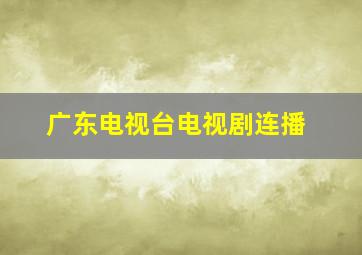 广东电视台电视剧连播